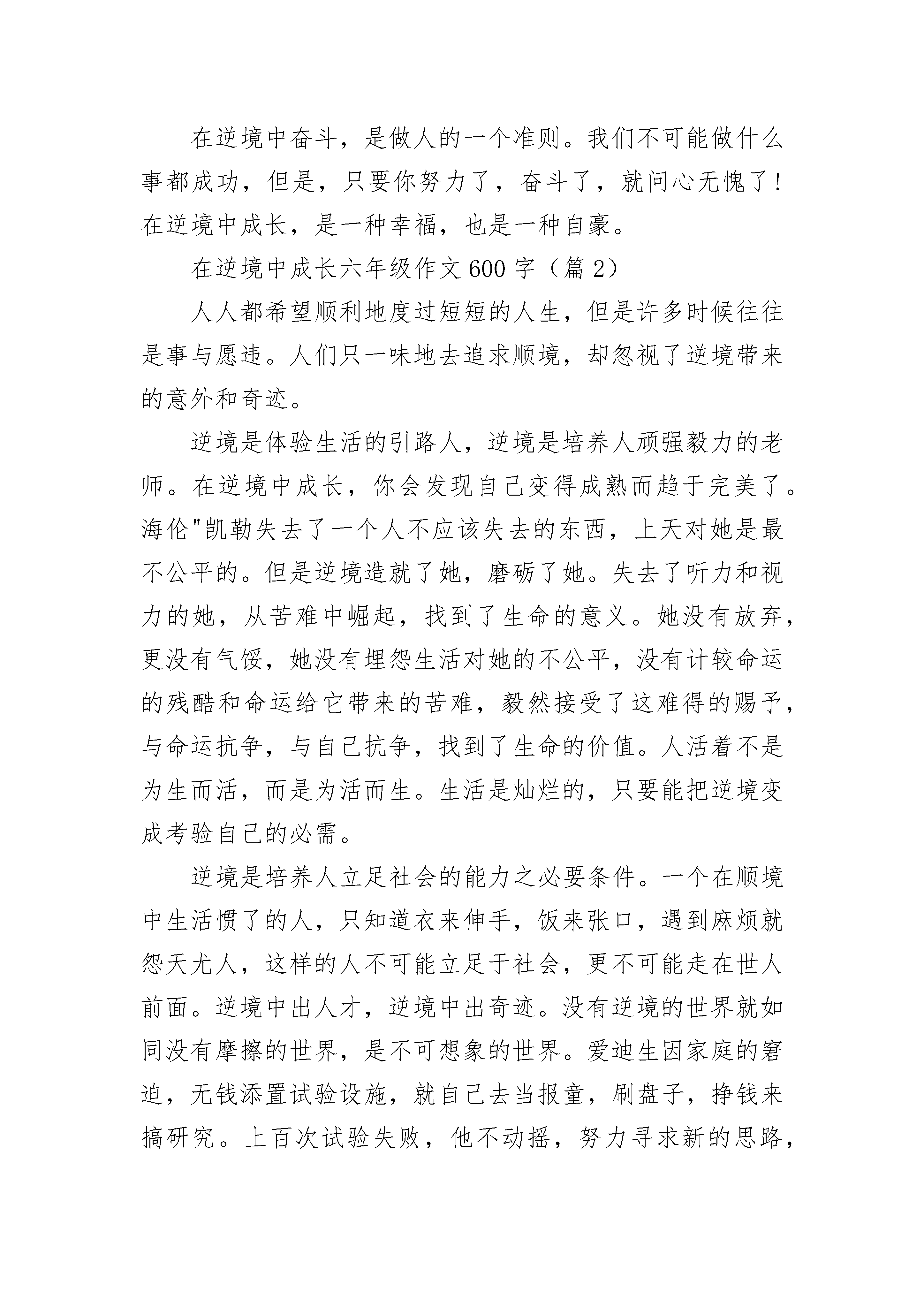 在逆境中奋斗，是做人的一个准则。我们不可能做什么事都成功，但是，只要你努力了，奋斗了，就问心无愧了！在逆境中成长，是一种幸福，也是一种自豪。

在逆境中成长六年级作文600字（篇2）

人人都希望顺利地度过短短的人生，但是许多时候往往是事与愿违。人们只一味地去追求顺境，却忽视了逆境带来的意外和奇迹。

逆境是体验生活的引路人，逆境是培养人顽强毅力的老师。在逆境中成长，你会发现自己变得成熟而趋于完美了。海伦"凯勒失去了一个人不应该失去的东西，上天对她是最不公平的。但是逆境造就了她，磨砺了她。失去了听力和视力的她，从苦难中崛起，找到了生命的意义。她没有放弃，更没有气馁，她没有埋怨生活对她的不公平，没有计较命运的残酷和命运给它带来的苦难，毅然接受了这难得的赐予，与命运抗争，与自己抗争，找到了生命的价值。人活着不是为生而活，而是为活而生。生活是灿烂的，只要能把逆境变成考验自己的必需。

逆境是培养人立足社会的能力之必要条件。一个在顺境中生活惯了的人，只知道衣来伸手，饭来张口，遇到麻烦就怨天尤人，这样的人不可能立足于社会，更不可能走在世人前面。逆境中出人才，逆境中出奇迹。没有逆境的世界就如同没有摩擦的世界，是不可想象的世界。爱迪生因家庭的窘迫，无钱添置试验设施，就自己去当报童，刷盘子，挣钱来搞研究。上百次试验失败，他不动摇，努力寻求新的思路，